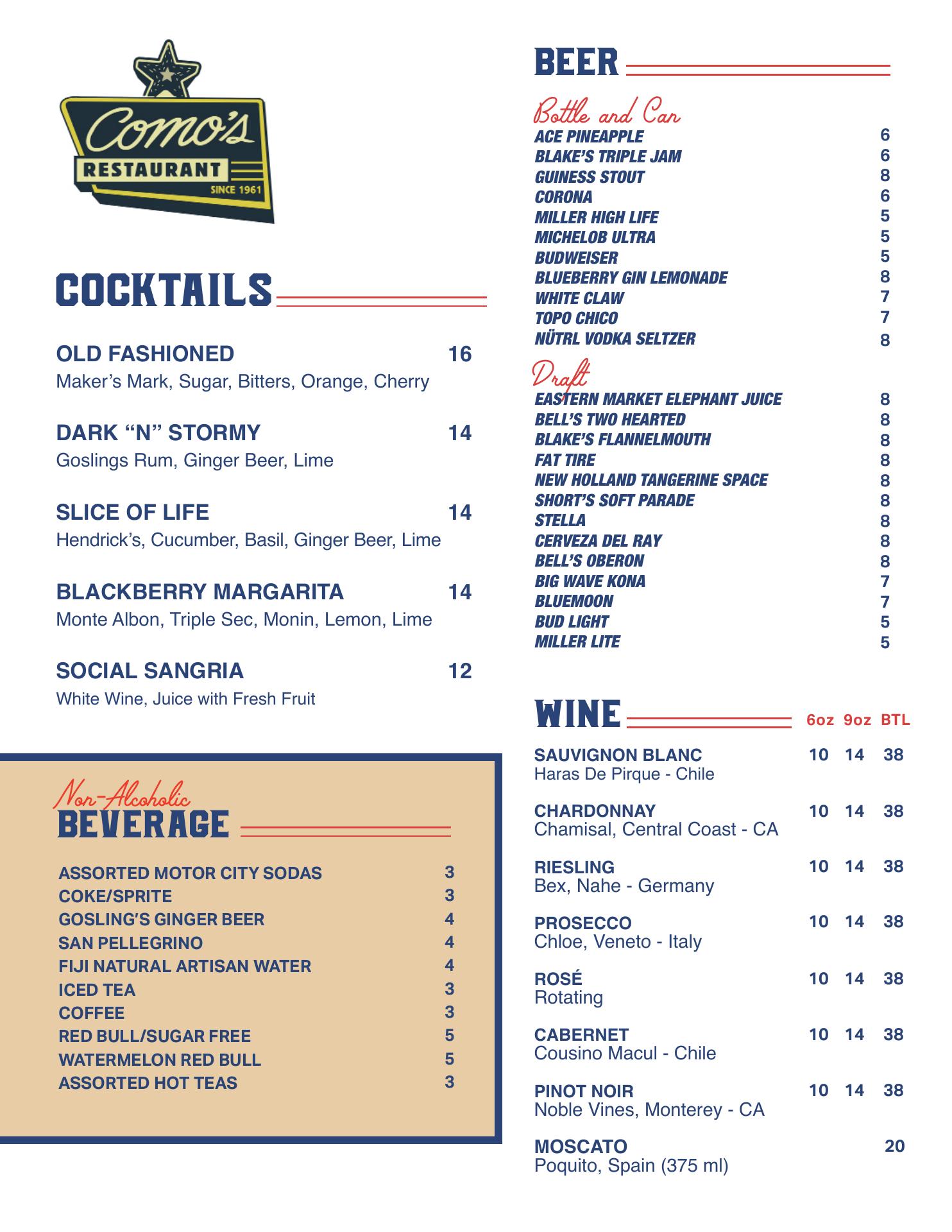 Como's
RESTAURANT
SINCE 1961

COCKTAILS

OLD FASHIONED 16
Maker's Mark, Sugar, Bitters, Orange, Cherry

DARK "N" STORMY 14
Goslings Rum, Ginger Beer, Lime

SLICE OF LIFE 14
Hendrick's, Cucumber, Basil, Ginger Beer, Lime

BLACKBERRY MARGARITA 14
Monte Albon, Triple Sec, Monin, Lemon, Lime

SOCIAL SANGRIA 12
White Wine, Juice with Fresh Fruit

Non-Alcoholic
BEVERAGE

ASSORTED MOTOR CITY SODAS 3
COKE/SPRITE 3
GOSLING'S GINGER BEER 4
SAN PELLEGRINO 4
FIJI NATURAL ARTISAN WATER 4
ICED TEA 3
COFFEE 3
RED BULL/SUGAR FREE 5
WATERMELON RED BULL 5
ASSORTED HOT TEAS 3

BEER

Bottle and Can
ACE PINEAPPLE 6
BLAKE'S TRIPLE JAM 6
GUINESS STOUT 8
CORONA 6
MILLER HIGH LIFE 5
MICHELOB ULTRA 5
BUDWEISER 5
BLUEBERRY GIN LEMONADE 8
WHITE CLAW 7
TOPO CHICO 7
NÜTRL VODKA SELTZER 8

Draft
EASTERN MARKET ELEPHANT JUICE 8
BELL'S TWO HEARTED 8
BLAKE'S FLANNELMOUTH 8
FAT TIRE 8
NEW HOLLAND TANGERINE SPACE 8
SHORT'S SOFT PARADE 8
STELLA 8
CERVEZA DEL RAY 8
BELL'S OBERON 8
BIG WAVE KONA 7
BLUEMOON 7
BUD LIGHT 5
MILLER LITE 5

WINE 6oz 9oz BTL

SAUVIGNON BLANC 10 14 38
Haras De Pirque - Chile

CHARDONNAY 10 14 38
Chamisal, Central Coast - CA

RIESLING 10 14 38
Bex, Nahe - Germany

PROSECCO 10 14 38
Chloe, Veneto - Italy

ROSÉ 10 14 38
Rotating

CABERNET 10 14 38
Cousino Macul - Chile

PINOT NOIR 10 14 38
Noble Vines, Monterey - CA

MOSCATO 20
Poquito, Spain (375 ml)